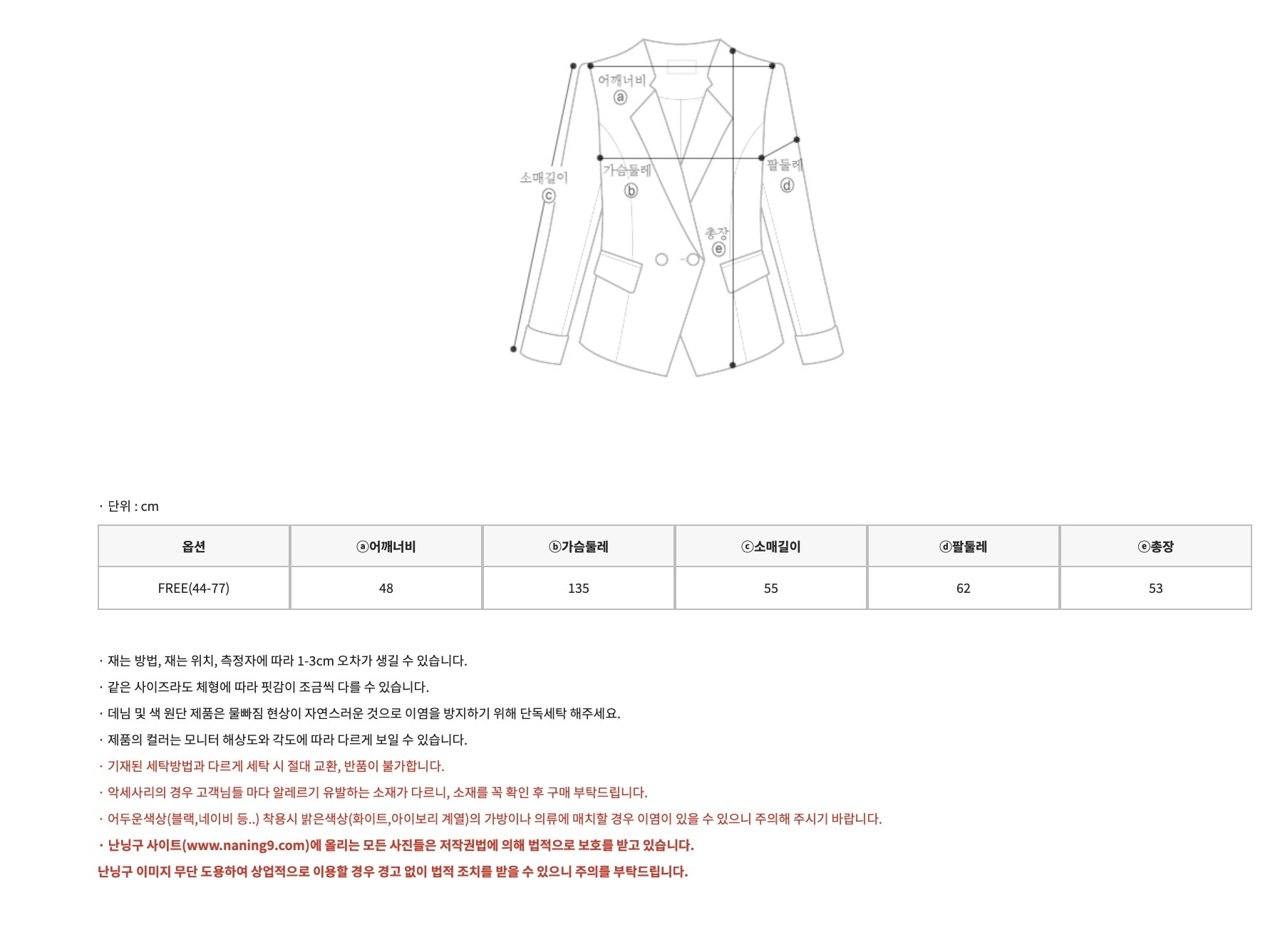 어깨너비
ⓐ

소매길이
ⓒ

가슴둘레
ⓑ

팔둘레
ⓓ

총장
ⓔ

· 단위 : cm

| 옵션 | ⓐ어깨너비 | ⓑ가슴둘레 | ⓒ소매길이 | ⓓ팔둘레 | ⓔ총장 |
|---|---|---|---|---|---|
| FREE(44-77) | 48 | 135 | 55 | 62 | 53 |

· 재는 방법, 재는 위치, 측정자에 따라 1-3cm 오차가 생길 수 있습니다.

· 같은 사이즈라도 체형에 따라 핏감이 조금씩 다를 수 있습니다.

· 데님 및 색 원단 제품은 물빠짐 현상이 자연스러운 것으로 이염을 방지하기 위해 단독세탁 해주세요.

· 제품의 컬러는 모니터 해상도와 각도에 따라 다르게 보일 수 있습니다.

· 기재된 세탁방법과 다르게 세탁 시 절대 교환, 반품이 불가합니다.

· 악세사리의 경우 고객님들 마다 알레르기 유발하는 소재가 다르니, 소재를 꼭 확인 후 구매 부탁드립니다.

· 어두운색상(블랙,네이비 등..) 착용시 밝은색상(화이트,아이보리 계열)의 가방이나 의류에 매치할 경우 이염이 있을 수 있으니 주의해 주시기 바랍니다.

· 난닝구 사이트(www.naning9.com)에 올리는 모든 사진들은 저작권법에 의해 법적으로 보호를 받고 있습니다.

난닝구 이미지 무단 도용하여 상업적으로 이용할 경우 경고 없이 법적 조치를 받을 수 있으니 주의를 부탁드립니다.